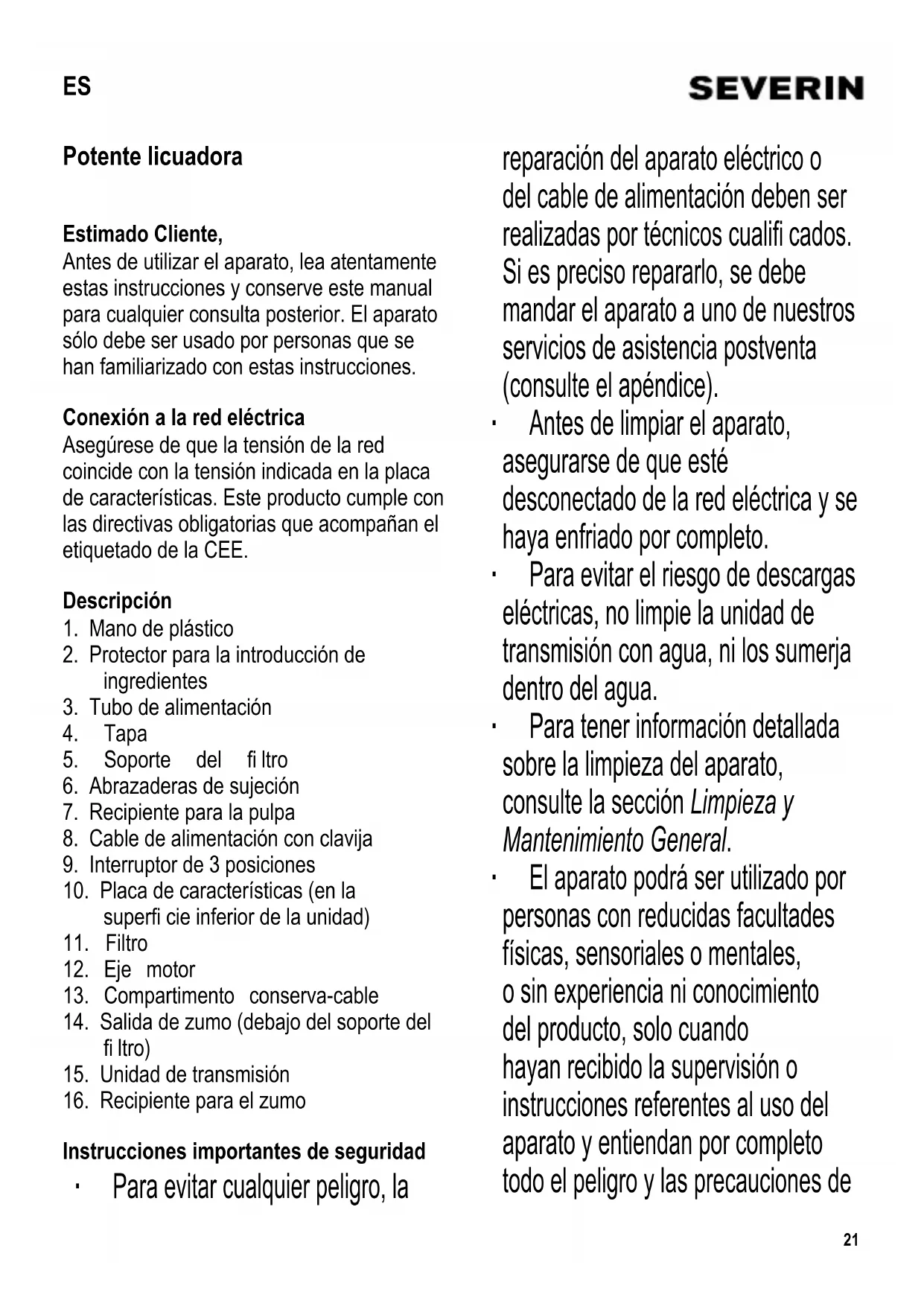 ES

SEVERIN

Potente licuadora

Estimado Cliente,
Antes de utilizar el aparato, lea atentamente estas instrucciones y conserve este manual para cualquier consulta posterior. El aparato sólo debe ser usado por personas que se han familiarizado con estas instrucciones.

Conexión a la red eléctrica
Asegúrese de que la tensión de la red coincide con la tensión indicada en la placa de características. Este producto cumple con las directivas obligatorias que acompañan el etiquetado de la CEE.

Descripción
1. Mano de plástico
2. Protector para la introducción de ingredientes
3. Tubo de alimentación
4. Tapa
5. Soporte del fi ltro
6. Abrazaderas de sujeción
7. Recipiente para la pulpa
8. Cable de alimentación con clavija
9. Interruptor de 3 posiciones
10. Placa de características (en la superfi cie inferior de la unidad)
11. Filtro
12. Eje motor
13. Compartimento conserva-cable
14. Salida de zumo (debajo del soporte del fi ltro)
15. Unidad de transmisión
16. Recipiente para el zumo

Instrucciones importantes de seguridad
· Para evitar cualquier peligro, la reparación del aparato eléctrico o del cable de alimentación deben ser realizadas por técnicos cualifi cados. Si es preciso repararlo, se debe mandar el aparato a uno de nuestros servicios de asistencia postventa (consulte el apéndice).
· Antes de limpiar el aparato, asegurarse de que esté desconectado de la red eléctrica y se haya enfriado por completo.
· Para evitar el riesgo de descargas eléctricas, no limpie la unidad de transmisión con agua, ni los sumerja dentro del agua.
· Para tener información detallada sobre la limpieza del aparato, consulte la sección Limpieza y Mantenimiento General.
· El aparato podrá ser utilizado por personas con reducidas facultades físicas, sensoriales o mentales, o sin experiencia ni conocimiento del producto, solo cuando hayan recibido la supervisión o instrucciones referentes al uso del aparato y entiendan por completo todo el peligro y las precauciones de

21